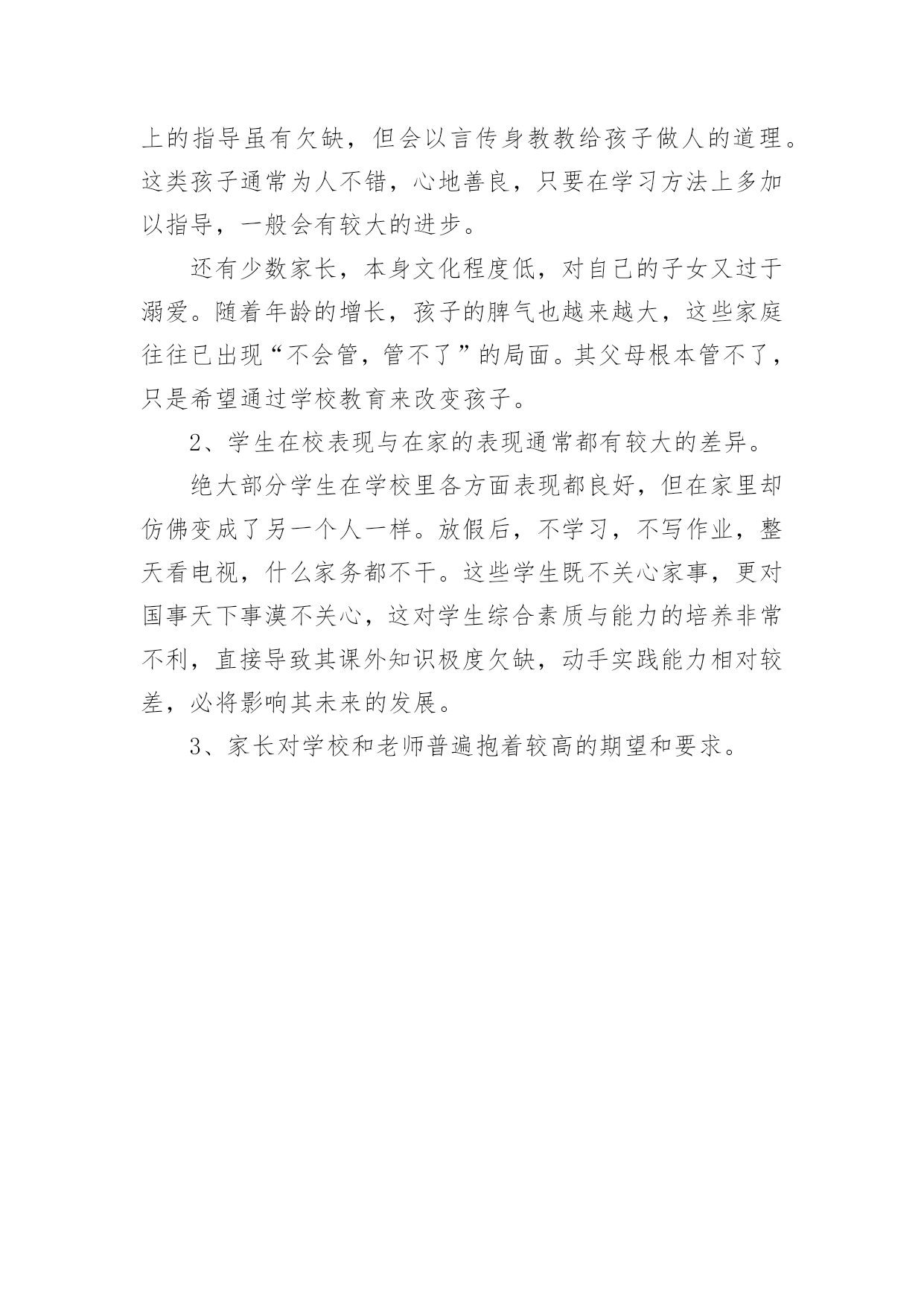 上的指导虽有欠缺，但会以言传身教教给孩子做人的道理。这类孩子通常为人不错，心地善良，只要在学习方法上多加以指导，一般会有较大的进步。

还有少数家长，本身文化程度低，对自己的子女又过于溺爱。随着年龄的增长，孩子的脾气也越来越大，这些家庭往往已出现“不会管，管不了”的局面。其父母根本管不了，只是希望通过学校教育来改变孩子。

2、学生在校表现与在家的表现通常都有较大的差异。

绝大部分学生在学校里各方面表现都良好，但在家里却仿佛变成了另一个人一样。放假后，不学习，不写作业，整天看电视，什么家务都不干。这些学生既不关心家事，更对国事天下事漠不关心，这对学生综合素质与能力的培养非常不利，直接导致其课外知识极度欠缺，动手实践能力相对较差，必将影响其未来的发展。

3、家长对学校和老师普遍抱着较高的期望和要求。